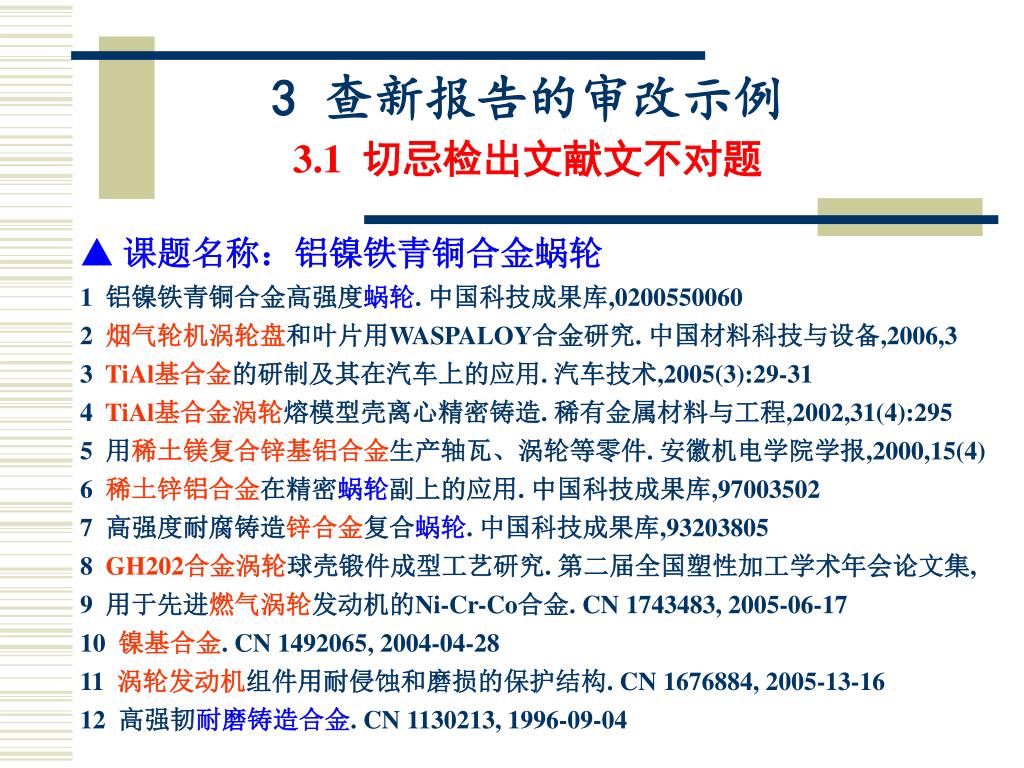 3 查新报告的审改示例

3.1 切忌检出文献文不对题

▲ 课题名称：铝镍铁青铜合金蜗轮

1 铝镍铁青铜合金高强度蜗轮. 中国科技成果库,0200550060

2 烟气轮机涡轮盘和叶片用WASPALOY合金研究. 中国材料科技与设备,2006,3

3 TiAl基合金的研制及其在汽车上的应用. 汽车技术,2005(3):29-31

4 TiAl基合金涡轮熔模型壳离心精密铸造. 稀有金属材料与工程,2002,31(4):295

5 用稀土镁复合锌基铝合金生产轴瓦、涡轮等零件. 安徽机电学院学报,2000,15(4)

6 稀土锌铝合金在精密蜗轮副上的应用. 中国科技成果库,97003502

7 高强度耐腐铸造锌合金复合蜗轮. 中国科技成果库,93203805

8 GH202合金涡轮球壳锻件成型工艺研究. 第二届全国塑性加工学术年会论文集,

9 用于先进燃气涡轮发动机的Ni-Cr-Co合金. CN 1743483, 2005-06-17

10 镍基合金. CN 1492065, 2004-04-28

11 涡轮发动机组件用耐侵蚀和磨损的保护结构. CN 1676884, 2005-13-16

12 高强韧耐磨铸造合金. CN 1130213, 1996-09-04